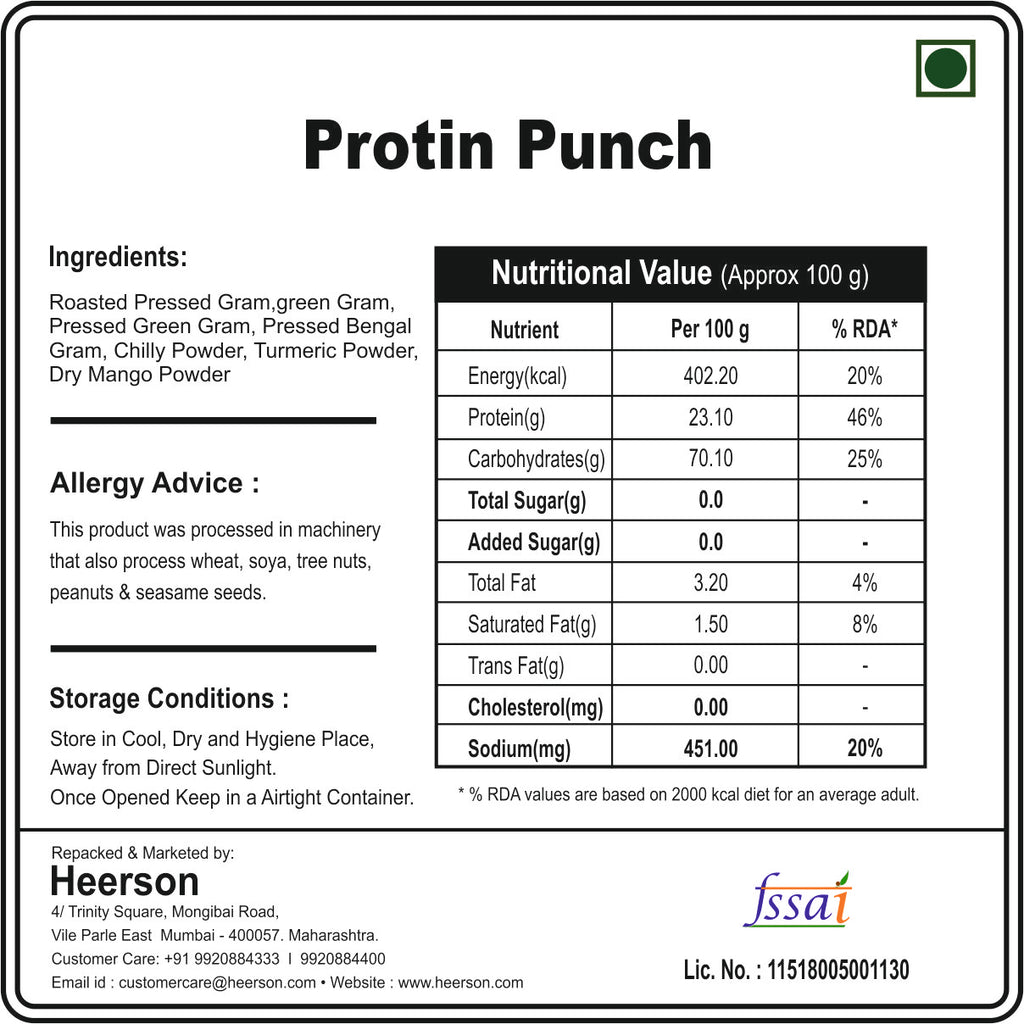 Protin Punch

Ingredients:

Roasted Pressed Gram,green Gram, Pressed Green Gram, Pressed Bengal Gram, Chilly Powder, Turmeric Powder, Dry Mango Powder

Allergy Advice :

This product was processed in machinery that also process wheat, soya, tree nuts, peanuts & seasame seeds.

Storage Conditions :

Store in Cool, Dry and Hygiene Place, Away from Direct Sunlight. Once Opened Keep in a Airtight Container.

Nutritional Value (Approx 100 g)

| Nutrient | Per 100 g | % RDA* |
|---|---|---|
| Energy(kcal) | 402.20 | 20% |
| Protein(g) | 23.10 | 46% |
| Carbohydrates(g) | 70.10 | 25% |
| Total Sugar(g) | 0.0 | - |
| Added Sugar(g) | 0.0 | - |
| Total Fat | 3.20 | 4% |
| Saturated Fat(g) | 1.50 | 8% |
| Trans Fat(g) | 0.00 | - |
| Cholesterol(mg) | 0.00 | - |
| Sodium(mg) | 451.00 | 20% |

* % RDA values are based on 2000 kcal diet for an average adult.

Repacked & Marketed by:
Heerson
4/ Trinity Square, Mongibai Road,
Vile Parle East Mumbai - 400057. Maharashtra.
Customer Care: +91 9920884333 I 9920884400
Email id : customercare@heerson.com • Website : www.heerson.com

fssai

Lic. No. : 11518005001130